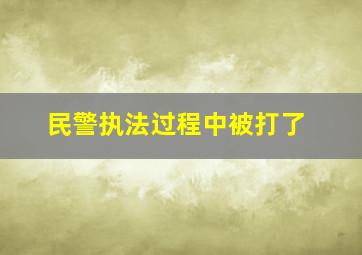 民警执法过程中被打了